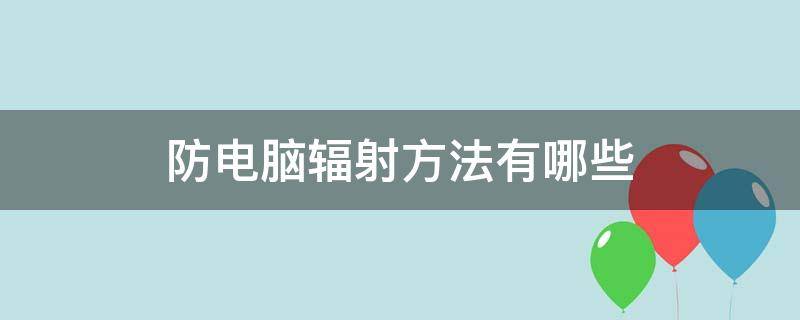 防电脑辐射方法有哪些